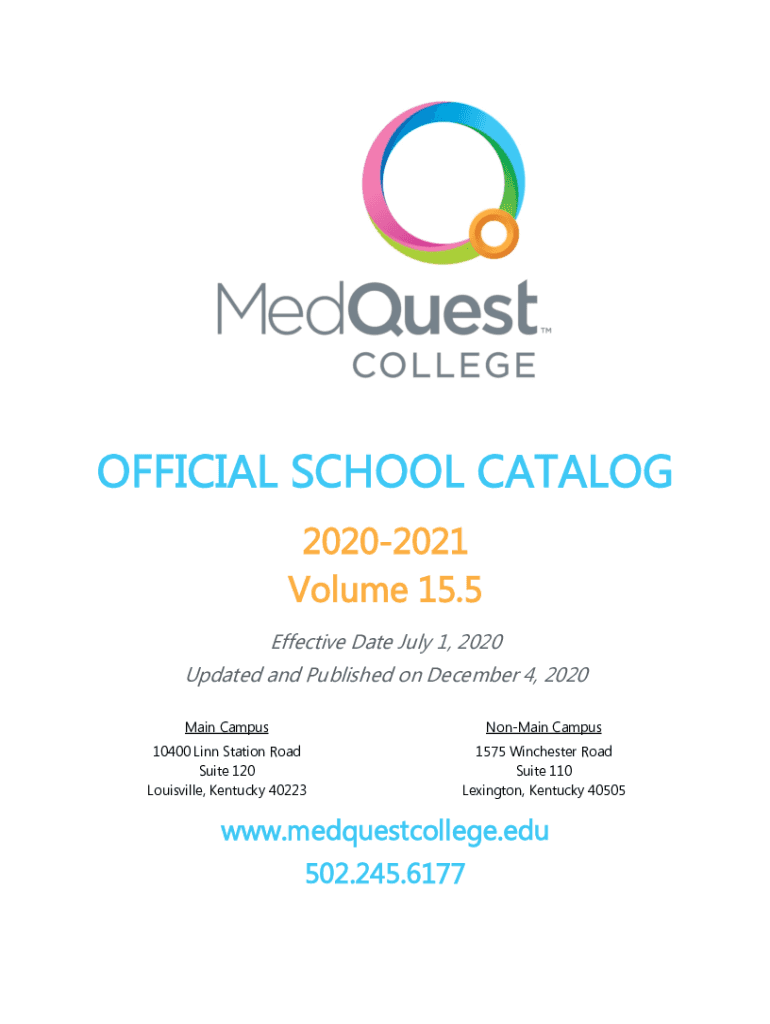 MedQuest™
COLLEGE

OFFICIAL SCHOOL CATALOG

2020-2021
Volume 15.5

Effective Date July 1, 2020
Updated and Published on December 4, 2020

Main Campus
10400 Linn Station Road
Suite 120
Louisville, Kentucky 40223

Non-Main Campus
1575 Winchester Road
Suite 110
Lexington, Kentucky 40505

www.medquestcollege.edu
502.245.6177